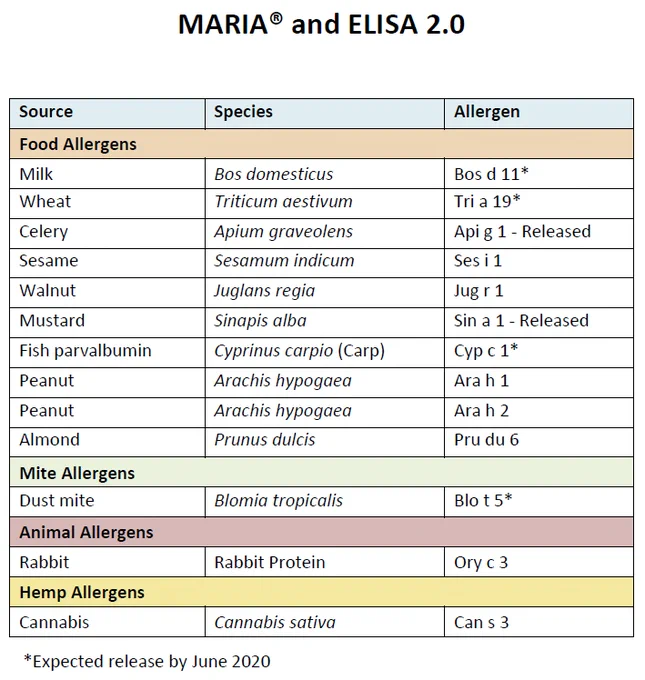 MARIA® and ELISA 2.0

| Source | Species | Allergen |
|---|---|---|
| Food Allergens | | |
| Milk | Bos domesticus | Bos d 11* |
| Wheat | Triticum aestivum | Tri a 19* |
| Celery | Apium graveolens | Api g 1 - Released |
| Sesame | Sesamum indicum | Ses i 1 |
| Walnut | Juglans regia | Jug r 1 |
| Mustard | Sinapis alba | Sin a 1 - Released |
| Fish parvalbumin | Cyprinus carpio (Carp) | Cyp c 1* |
| Peanut | Arachis hypogaea | Ara h 1 |
| Peanut | Arachis hypogaea | Ara h 2 |
| Almond | Prunus dulcis | Pru du 6 |
| Mite Allergens | | |
| Dust mite | Blomia tropicalis | Blo t 5* |
| Animal Allergens | | |
| Rabbit | Rabbit Protein | Ory c 3 |
| Hemp Allergens | | |
| Cannabis | Cannabis sativa | Can s 3 |

*Expected release by June 2020